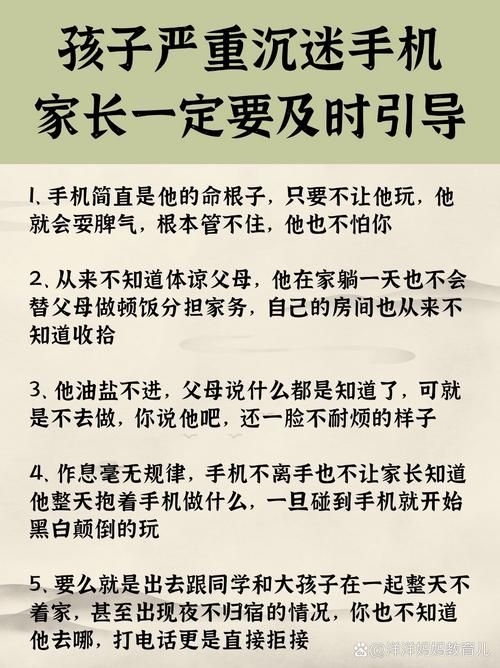 孩子严重沉迷手机
家长一定要及时引导

1、手机简直是他的命根子，只要不让他玩，他就会耍脾气，根本管不住，他也不怕你

2、从来不知道体谅父母，他在家躺一天也不会替父母做顿饭分担家务，自己的房间也从来不知道收拾

3、他油盐不进，父母说什么都是知道了，可就是不去做，你说他吧，还一脸不耐烦的样子

4、作息毫无规律，手机不离手也不让家长知道他整天抱着手机做什么，一旦碰到手机就开始黑白颠倒的玩

5、要么就是出去跟同学和大孩子在一起整天不着家，甚至出现夜不归宿的情况，你也不知道他去哪，打电话更是直接拒接

@洋洋妈妈教育儿